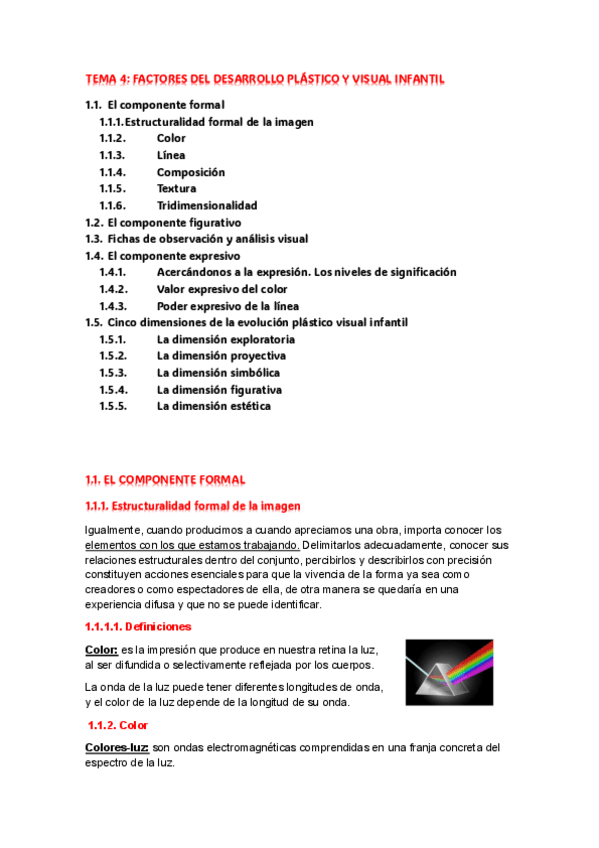 TEMA 4: FACTORES DEL DESARROLLO PLÁSTICO Y VISUAL INFANTIL

1.1. El componente formal
1.1.1. Estructuralidad formal de la imagen
1.1.2. Color
1.1.3. Línea
1.1.4. Composición
1.1.5. Textura
1.1.6. Tridimensionalidad
1.2. El componente figurativo
1.3. Fichas de observación y análisis visual
1.4. El componente expresivo
1.4.1. Acercándonos a la expresión. Los niveles de significación
1.4.2. Valor expresivo del color
1.4.3. Poder expresivo de la línea
1.5. Cinco dimensiones de la evolución plástico visual infantil
1.5.1. La dimensión exploratoria
1.5.2. La dimensión proyectiva
1.5.3. La dimensión simbólica
1.5.4. La dimensión figurativa
1.5.5. La dimensión estética

1.1. EL COMPONENTE FORMAL

1.1.1. Estructuralidad formal de la imagen

Igualmente, cuando producimos a cuando apreciamos una obra, importa conocer los elementos con los que estamos trabajando. Delimitarlos adecuadamente, conocer sus relaciones estructurales dentro del conjunto, percibirlos y describirlos con precisión constituyen acciones esenciales para que la vivencia de la forma ya sea como creadores o como espectadores de ella, de otra manera se quedaría en una experiencia difusa y que no se puede identificar.

1.1.1.1. Definiciones

Color: es la impresión que produce en nuestra retina la luz, al ser difundida o selectivamente reflejada por los cuerpos.

La onda de la luz puede tener diferentes longitudes de onda, y el color de la luz depende de la longitud de su onda.

1.1.2. Color

Colores-luz: son ondas electromagnéticas comprendidas en una franja concreta del espectro de la luz.